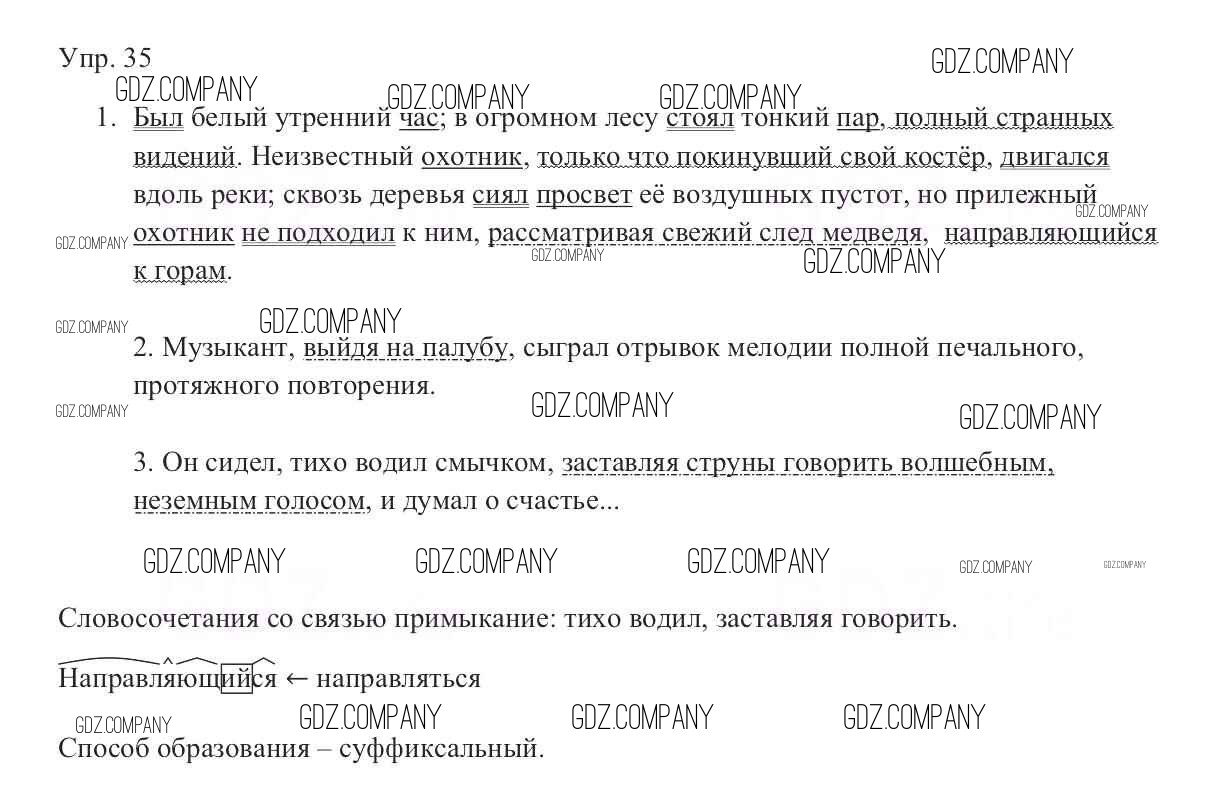 Упр. 35

GDZ.COMPANY

GDZ.COMPANY GDZ.COMPANY GDZ.COMPANY

1. Был белый утренний час; в огромном лесу стоял тонкий пар, полный странных видений. Неизвестный охотник, только что покинувший свой костёр, двигался вдоль реки; сквозь деревья сиял просвет её воздушных пустот, но прилежный охотник не подходил к ним, рассматривая свежий след медведя, направляющийся к горам.

GDZ.COMPANY GDZ.COMPANY GDZ.COMPANY GDZ.COMPANY

GDZ.COMPANY GDZ.COMPANY

2. Музыкант, выйдя на палубу, сыграл отрывок мелодии полной печального, протяжного повторения.

GDZ.COMPANY GDZ.COMPANY GDZ.COMPANY

3. Он сидел, тихо водил смычком, заставляя струны говорить волшебным, неземным голосом, и думал о счастье...

GDZ.COMPANY GDZ.COMPANY GDZ.COMPANY GDZ.COMPANY GDZ.COMPANY

Словосочетания со связью примыкание: тихо водил, заставляя говорить.

Направляющийся ← направляться

GDZ.COMPANY GDZ.COMPANY GDZ.COMPANY GDZ.COMPANY

Способ образования – суффиксальный.